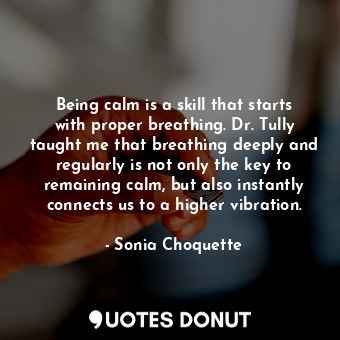 Being calm is a skill that starts with proper breathing. Dr. Tully taught me that breathing deeply and regularly is not only the key to remaining calm, but also instantly connects us to a higher vibration.

- Sonia Choquette

QUOTES DONUT